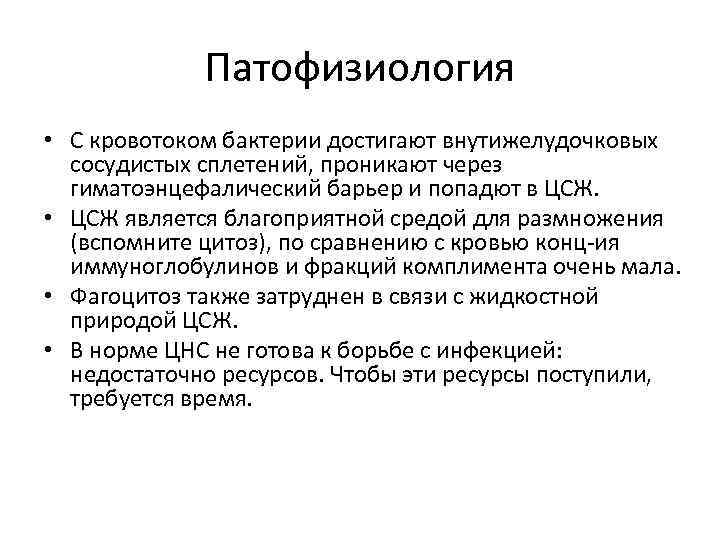 Патофизиология

• С кровотоком бактерии достигают внутижелудочковых сосудистых сплетений, проникают через гиматоэнцефалический барьер и попадют в ЦСЖ.
• ЦСЖ является благоприятной средой для размножения (вспомните цитоз), по сравнению с кровью конц-ия иммуноглобулинов и фракций комплимента очень мала.
• Фагоцитоз также затруднен в связи с жидкостной природой ЦСЖ.
• В норме ЦНС не готова к борьбе с инфекцией: недостаточно ресурсов. Чтобы эти ресурсы поступили, требуется время.